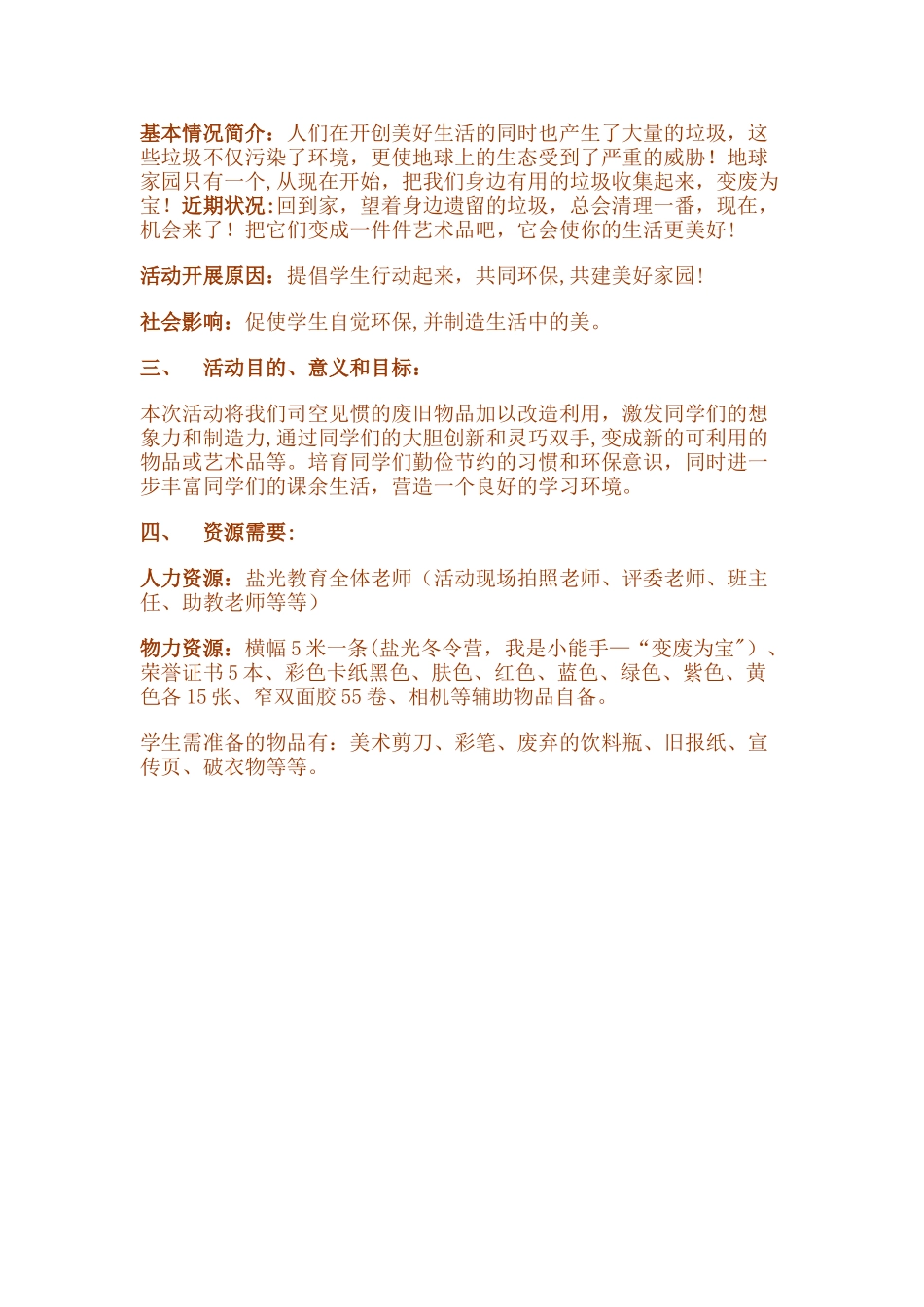 基本情况简介：人们在开创美好生活的同时也产生了大量的垃圾，这些垃圾不仅污染了环境，更使地球上的生态受到了严重的威胁！地球家园只有一个,从现在开始，把我们身边有用的垃圾收集起来，变废为宝！近期状况:回到家，望着身边遗留的垃圾，总会清理一番，现在，机会来了！把它们变成一件件艺术品吧，它会使你的生活更美好!

活动开展原因：提倡学生行动起来，共同环保,共建美好家园!

社会影响：促使学生自觉环保,并制造生活中的美。

三、　活动目的、意义和目标：

本次活动将我们司空见惯的废旧物品加以改造利用，激发同学们的想象力和制造力,通过同学们的大胆创新和灵巧双手,变成新的可利用的物品或艺术品等。培育同学们勤俭节约的习惯和环保意识，同时进一步丰富同学们的课余生活，营造一个良好的学习环境。

四、　资源需要：

人力资源：盐光教育全体老师（活动现场拍照老师、评委老师、班主任、助教老师等等）

物力资源：横幅5米一条(盐光冬令营，我是小能手—“变废为宝″）、荣誉证书5本、彩色卡纸黑色、肤色、红色、蓝色、绿色、紫色、黄色各15张、窄双面胶55卷、相机等辅助物品自备。

学生需准备的物品有：美术剪刀、彩笔、废弃的饮料瓶、旧报纸、宣传页、破衣物等等。